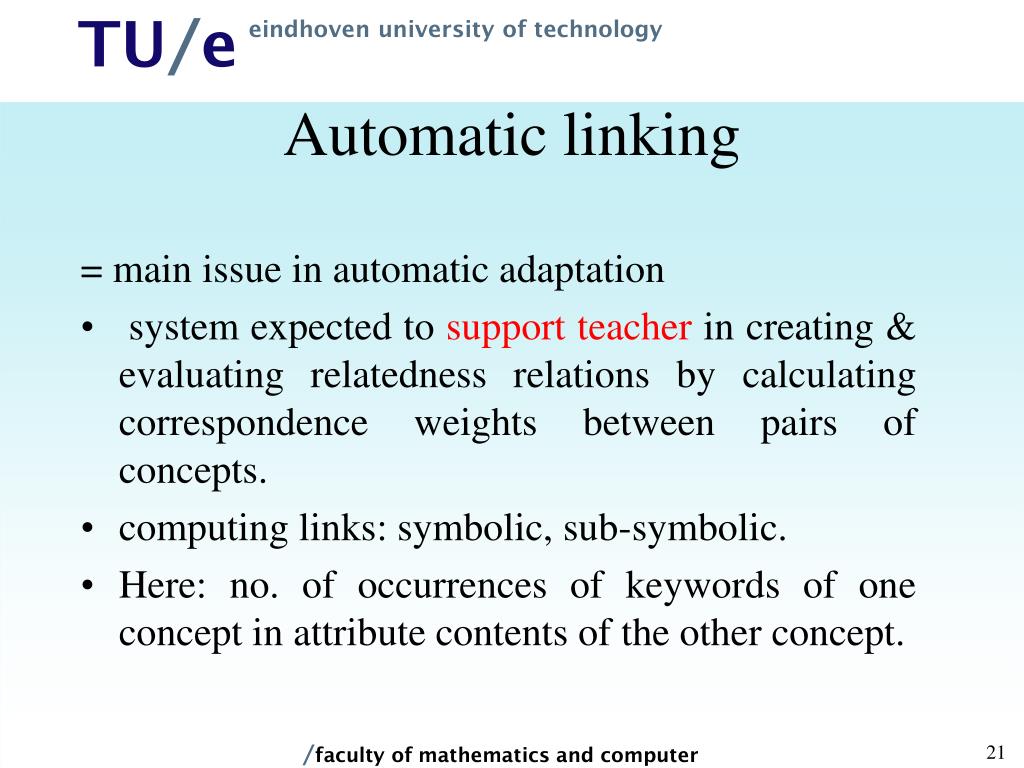 TU/e eindhoven university of technology

Automatic linking

= main issue in automatic adaptation

• system expected to support teacher in creating & evaluating relatedness relations by calculating correspondence weights between pairs of concepts.

• computing links: symbolic, sub-symbolic.

• Here: no. of occurrences of keywords of one concept in attribute contents of the other concept.

/faculty of mathematics and computer

21